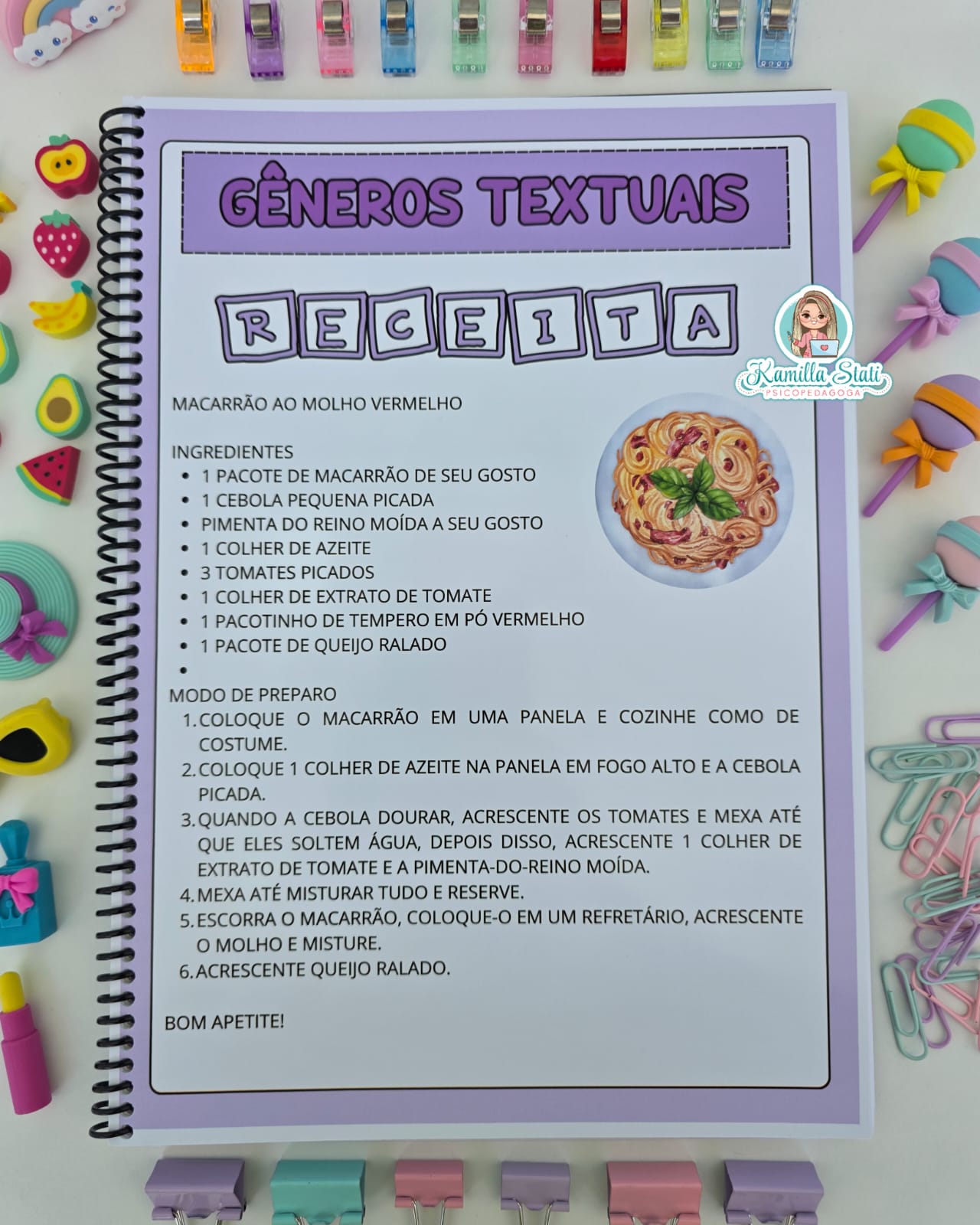 GÊNEROS TEXTUAIS

RECEITA

Kamilla Stati
PSICOPEDAGOGA

MACARRÃO AO MOLHO VERMELHO

INGREDIENTES
- 1 PACOTE DE MACARRÃO DE SEU GOSTO
- 1 CEBOLA PEQUENA PICADA
- PIMENTA DO REINO MOÍDA A SEU GOSTO
- 1 COLHER DE AZEITE
- 3 TOMATES PICADOS
- 1 COLHER DE EXTRATO DE TOMATE
- 1 PACOTINHO DE TEMPERO EM PÓ VERMELHO
- 1 PACOTE DE QUEIJO RALADO
-

MODO DE PREPARO
1. COLOQUE O MACARRÃO EM UMA PANELA E COZINHE COMO DE COSTUME.
2. COLOQUE 1 COLHER DE AZEITE NA PANELA EM FOGO ALTO E A CEBOLA PICADA.
3. QUANDO A CEBOLA DOURAR, ACRESCENTE OS TOMATES E MEXA ATÉ QUE ELES SOLTEM ÁGUA, DEPOIS DISSO, ACRESCENTE 1 COLHER DE EXTRATO DE TOMATE E A PIMENTA-DO-REINO MOÍDA.
4. MEXA ATÉ MISTURAR TUDO E RESERVE.
5. ESCORRA O MACARRÃO, COLOQUE-O EM UM REFRETÁRIO, ACRESCENTE O MOLHO E MISTURE.
6. ACRESCENTE QUEIJO RALADO.

BOM APETITE!